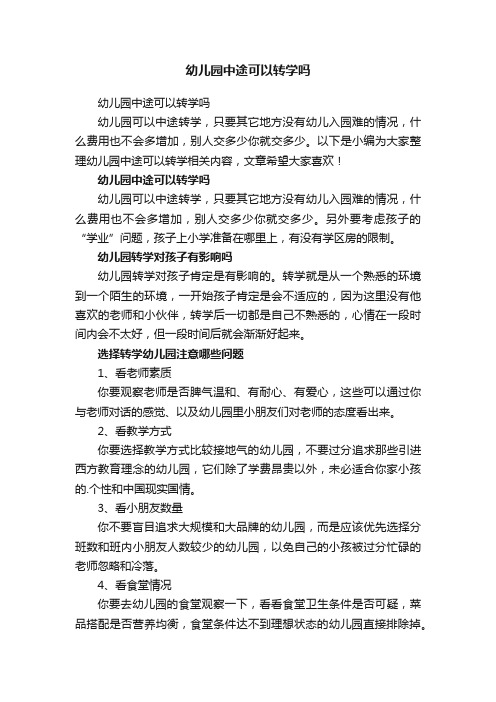 幼儿园中途可以转学吗

幼儿园中途可以转学吗

幼儿园可以中途转学，只要其它地方没有幼儿入园难的情况，什么费用也不会多增加，别人交多少你就交多少。以下是小编为大家整理幼儿园中途可以转学相关内容，文章希望大家喜欢！

幼儿园中途可以转学吗

幼儿园可以中途转学，只要其它地方没有幼儿入园难的情况，什么费用也不会多增加，别人交多少你就交多少。另外要考虑孩子的“学业”问题，孩子上小学准备在哪里上，有没有学区房的限制。

幼儿园转学对孩子有影响吗

幼儿园转学对孩子肯定是有影响的。转学就是从一个熟悉的环境到一个陌生的环境，一开始孩子肯定是会不适应的，因为这里没有他喜欢的老师和小伙伴，转学后一切都是自己不熟悉的，心情在一段时间内会不太好，但一段时间后就会渐渐好起来。

选择转学幼儿园注意哪些问题

1、看老师素质

你要观察老师是否脾气温和、有耐心、有爱心，这些可以通过你与老师对话的感觉、以及幼儿园里小朋友们对老师的态度看出来。

2、看教学方式

你要选择教学方式比较接地气的幼儿园，不要过分追求那些引进西方教育理念的幼儿园，它们除了学费昂贵以外，未必适合你家小孩的.个性和中国现实国情。

3、看小朋友数量

你不要盲目追求大规模和大品牌的幼儿园，而是应该优先选择分班数和班内小朋友人数较少的幼儿园，以免自己的小孩被过分忙碌的老师忽略和冷落。

4、看食堂情况

你要去幼儿园的食堂观察一下，看看食堂卫生条件是否可疑，菜品搭配是否营养均衡，食堂条件达不到理想状态的幼儿园直接排除掉。